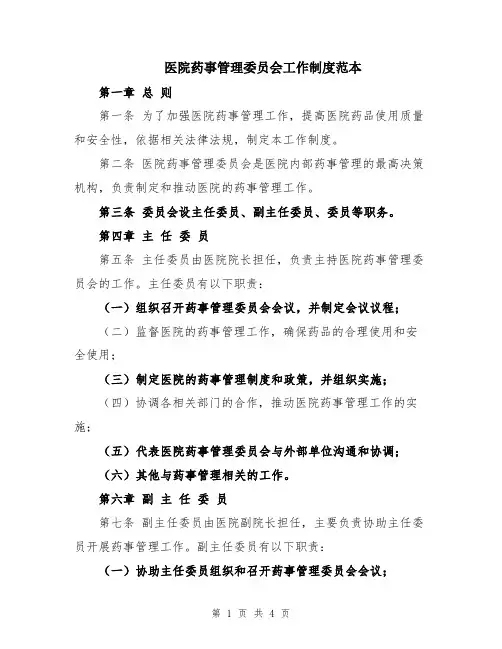 医院药事管理委员会工作制度范本

第一章 总 则

第一条 为了加强医院药事管理工作，提高医院药品使用质量和安全性，依据相关法律法规，制定本工作制度。

第二条 医院药事管理委员会是医院内部药事管理的最高决策机构，负责制定和推动医院的药事管理工作。

第三条 委员会设主任委员、副主任委员、委员等职务。

第四章 主 任 委 员

第五条 主任委员由医院院长担任，负责主持医院药事管理委员会的工作。主任委员有以下职责：

（一）组织召开药事管理委员会会议，并制定会议议程；

（二）监督医院的药事管理工作，确保药品的合理使用和安全使用；

（三）制定医院的药事管理制度和政策，并组织实施；

（四）协调各相关部门的合作，推动医院药事管理工作的实施；

（五）代表医院药事管理委员会与外部单位沟通和协调；

（六）其他与药事管理相关的工作。

第六章 副 主 任 委 员

第七条 副主任委员由医院副院长担任，主要负责协助主任委员开展药事管理工作。副主任委员有以下职责：

（一）协助主任委员组织和召开药事管理委员会会议；

第 1 页 共 4 页